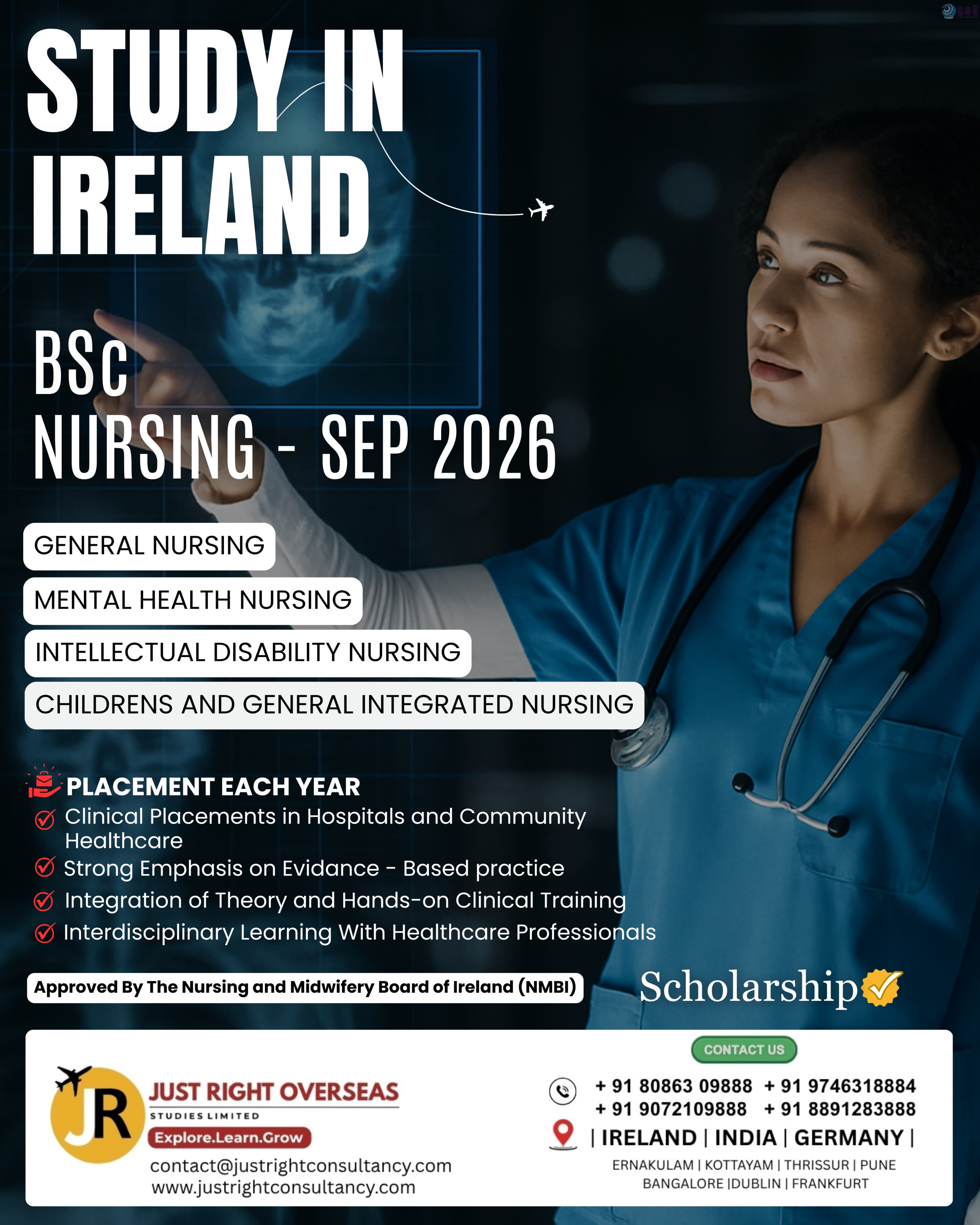 STUDY IN IRELAND

BSc NURSING - SEP 2026

GENERAL NURSING

MENTAL HEALTH NURSING

INTELLECTUAL DISABILITY NURSING

CHILDRENS AND GENERAL INTEGRATED NURSING

PLACEMENT EACH YEAR

Clinical Placements in Hospitals and Community Healthcare

Strong Emphasis on Evidance - Based practice

Integration of Theory and Hands-on Clinical Training

Interdisciplinary Learning With Healthcare Professionals

Approved By The Nursing and Midwifery Board of Ireland (NMBI)

Scholarship

JR

JUST RIGHT OVERSEAS

STUDIES LIMITED

Explore.Learn.Grow

contact@justrightconsultancy.com
www.justrightconsultancy.com

CONTACT US

+ 91 80863 09888 + 91 9746318884
+ 91 9072109888 + 91 8891283888

| IRELAND | INDIA | GERMANY |

ERNAKULAM | KOTTAYAM | THRISSUR | PUNE
BANGALORE |DUBLIN | FRANKFURT